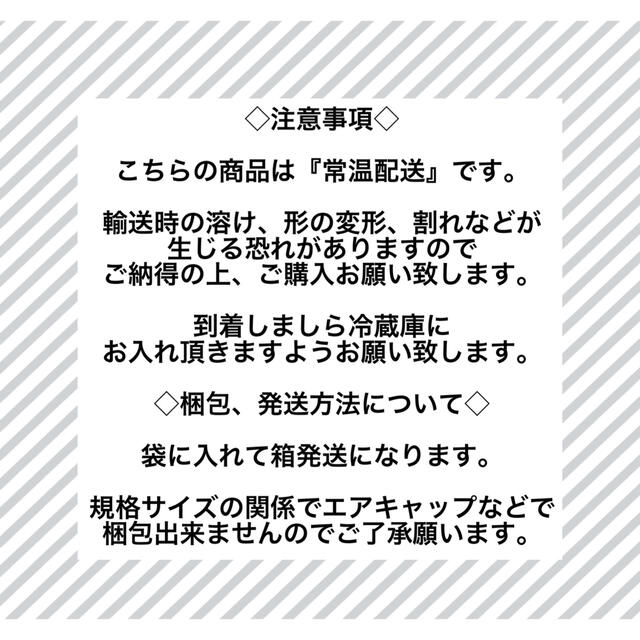 ◇注意事項◇

こちらの商品は『常温配送』です。

輸送時の溶け、形の変形、割れなどが生じる恐れがありますのでご納得の上、ご購入お願い致します。

到着しましら冷蔵庫にお入れ頂きますようお願い致します。

◇梱包、発送方法について◇

袋に入れて箱発送になります。

規格サイズの関係でエアキャップなどで梱包出来ませんのでご了承願います。